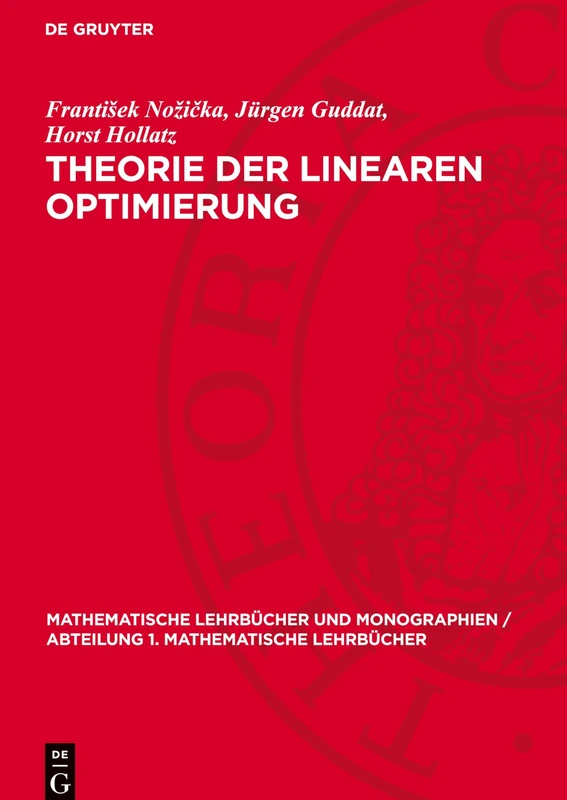 DE GRUYTER

František Nožička, Jürgen Guddat, Horst Hollatz

THEORIE DER LINEAREN OPTIMIERUNG

MATHEMATISCHE LEHRBÜCHER UND MONOGRAPHIEN / ABTEILUNG 1. MATHEMATISCHE LEHRBÜCHER

DE G